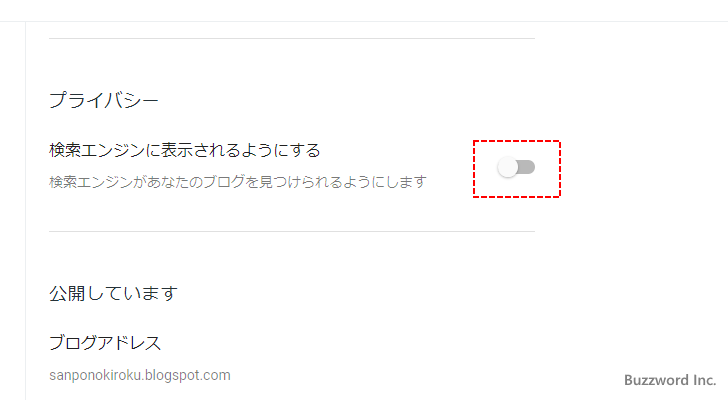 プライバシー

検索エンジンに表示されるようにする
検索エンジンがあなたのブログを見つけられるようにします

公開しています

ブログアドレス
sanponokiroku.blogspot.com

Buzzword Inc.